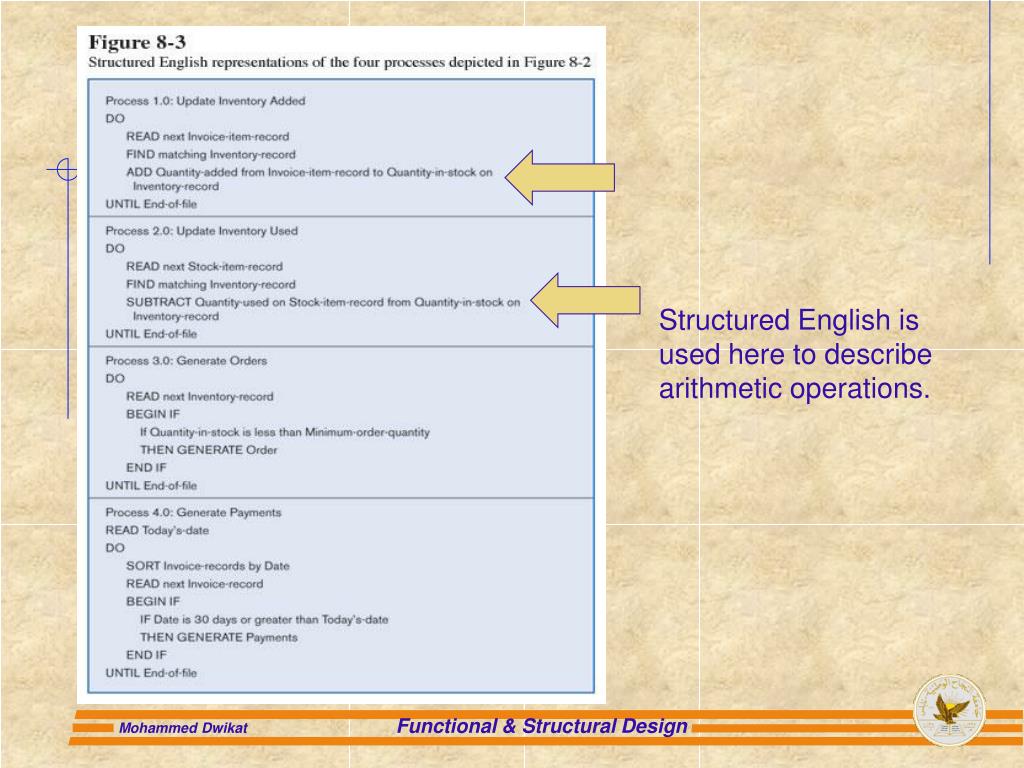 Figure 8-3
Structured English representations of the four processes depicted in Figure 8-2

Process 1.0: Update Inventory Added
DO
READ next Invoice-item-record
FIND matching Inventory-record
ADD Quantity-added from Invoice-item-record to Quantity-in-stock on Inventory-record
UNTIL End-of-file

Process 2.0: Update Inventory Used
DO
READ next Stock-item-record
FIND matching Inventory-record
SUBTRACT Quantity-used on Stock-item-record from Quantity-in-stock on Inventory-record
UNTIL End-of-file

Process 3.0: Generate Orders
DO
READ next Inventory-record
BEGIN IF
If Quantity-in-stock is less than Minimum-order-quantity
THEN GENERATE Order
END IF
UNTIL End-of-file

Process 4.0: Generate Payments
READ Today's-date
DO
SORT Invoice-records by Date
READ next Invoice-record
BEGIN IF
IF Date is 30 days or greater than Today's-date
THEN GENERATE Payments
END IF
UNTIL End-of-file

Structured English is used here to describe arithmetic operations.

Mohammed Dwikat

Functional & Structural Design